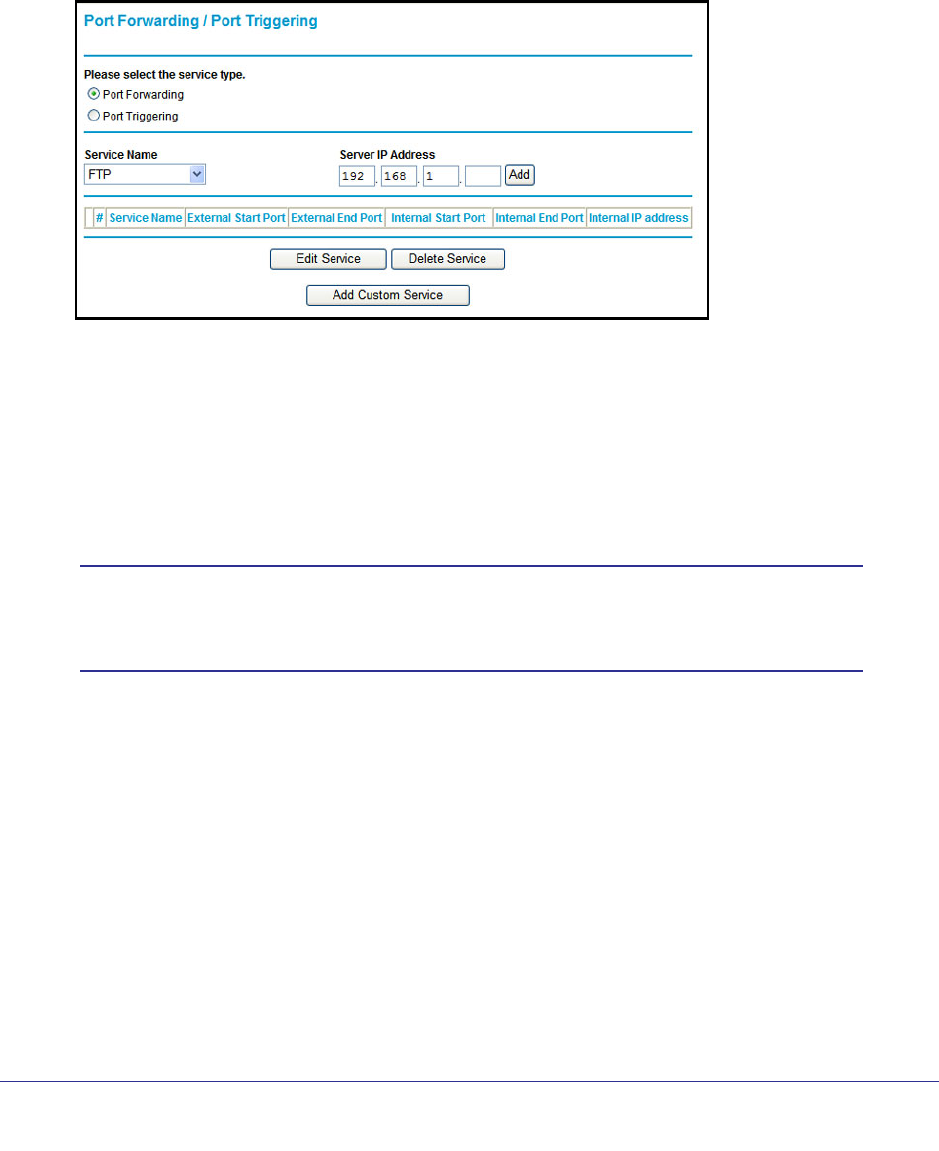 Port Forwarding / Port Triggering

Please select the service type.

Port Forwarding

Port Triggering

Service Name

FTP

Server IP Address

192 . 168 . 1 .

Add

| | # | Service Name | External Start Port | External End Port | Internal Start Port | Internal End Port | Internal IP address |
|---|---|---|---|---|---|---|---|

Edit Service

Delete Service

Add Custom Service